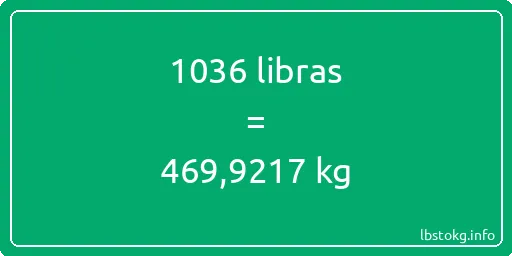 1036 libras
=
469,9217 kg

lbstokg.info